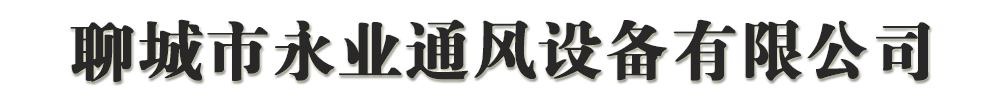 聊城市永业通风设备有限公司